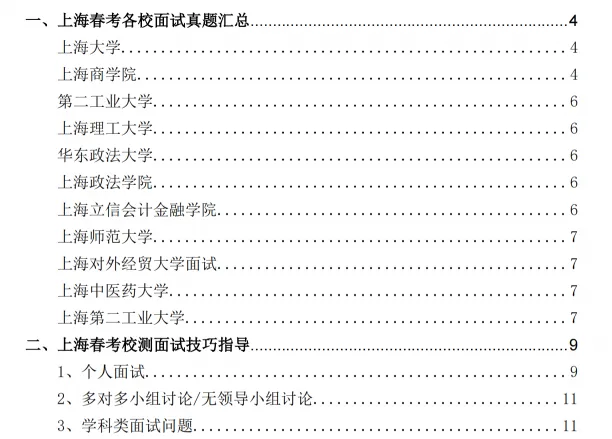 一、上海春考各校面试真题汇总 4
上海大学 4
上海商学院 4
第二工业大学 6
上海理工大学 6
华东政法大学 6
上海政法学院 6
上海立信会计金融学院 6
上海师范大学 7
上海对外经贸大学面试 7
上海中医药大学 7
上海第二工业大学 7
二、上海春考校测面试技巧指导 9
1、个人面试 9
2、多对多小组讨论/无领导小组讨论 11
3、学科类面试问题 11